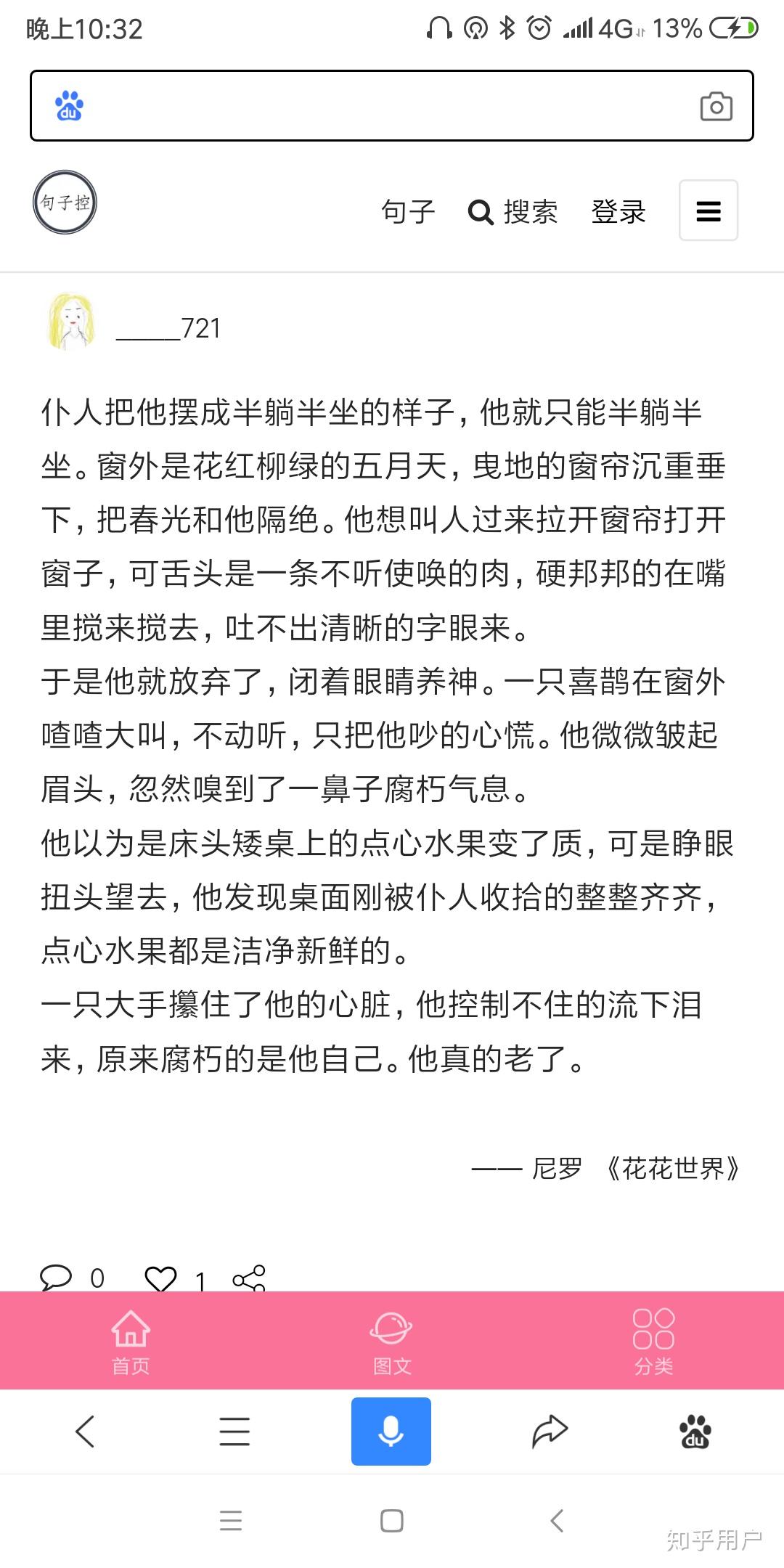 晚上10:32 4G 13%

du

句子控

句子 搜索 登录

_____721

仆人把他摆成半躺半坐的样子，他就只能半躺半坐。窗外是花红柳绿的五月天，曳地的窗帘沉重垂下，把春光和他隔绝。他想叫人过来拉开窗帘打开窗子，可舌头是一条不听使唤的肉，硬邦邦的在嘴里搅来搅去，吐不出清晰的字眼来。
于是他就放弃了，闭着眼睛养神。一只喜鹊在窗外喳喳大叫，不动听，只把他吵的心慌。他微微皱起眉头，忽然嗅到了一鼻子腐朽气息。
他以为是床头矮桌上的点心水果变了质，可是睁眼扭头望去，他发现桌面刚被仆人收拾的整整齐齐，点心水果都是洁净新鲜的。
一只大手攥住了他的心脏，他控制不住的流下泪来，原来腐朽的是他自己。他真的老了。

—— 尼罗 《花花世界》

0 1

首页 图文 分类

du

知乎用户